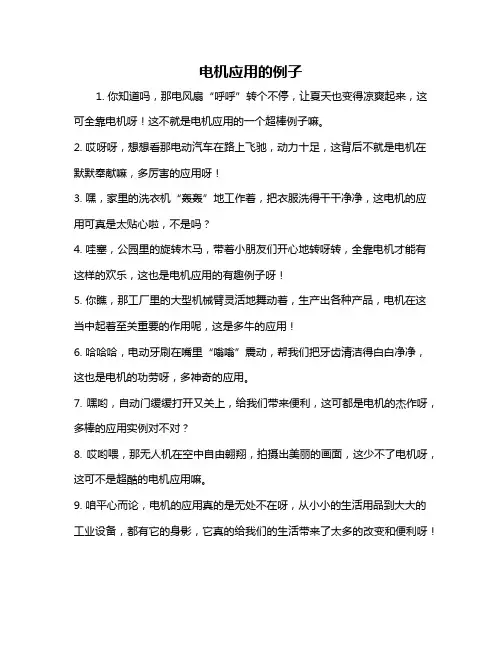 电机应用的例子

1. 你知道吗，那电风扇“呼呼”转个不停，让夏天也变得凉爽起来，这可全靠电机呀！这不就是电机应用的一个超棒例子嘛。

2. 哎呀呀，想想看那电动汽车在路上飞驰，动力十足，这背后不就是电机在默默奉献嘛，多厉害的应用呀！

3. 嘿，家里的洗衣机“轰轰”地工作着，把衣服洗得干干净净，这电机的应用可真是太贴心啦，不是吗？

4. 哇塞，公园里的旋转木马，带着小朋友们开心地转呀转，全靠电机才能有这样的欢乐，这也是电机应用的有趣例子呀！

5. 你瞧，那工厂里的大型机械臂灵活地舞动着，生产出各种产品，电机在这当中起着至关重要的作用呢，这是多牛的应用！

6. 哈哈哈，电动牙刷在嘴里“嗡嗡”震动，帮我们把牙齿清洁得白白净净，这也是电机的功劳呀，多神奇的应用。

7. 嘿哟，自动门缓缓打开又关上，给我们带来便利，这可都是电机的杰作呀，多棒的应用实例对不对？

8. 哎哟喂，那无人机在空中自由翱翔，拍摄出美丽的画面，这少不了电机呀，这可不是超酷的电机应用嘛。

9. 咱平心而论，电机的应用真的是无处不在呀，从小小的生活用品到大大的工业设备，都有它的身影，它真的给我们的生活带来了太多的改变和便利呀！